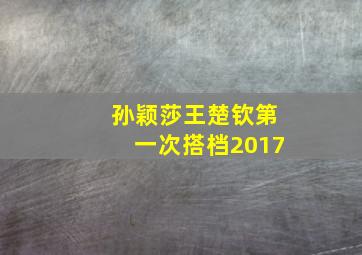 孙颖莎王楚钦第一次搭档2017